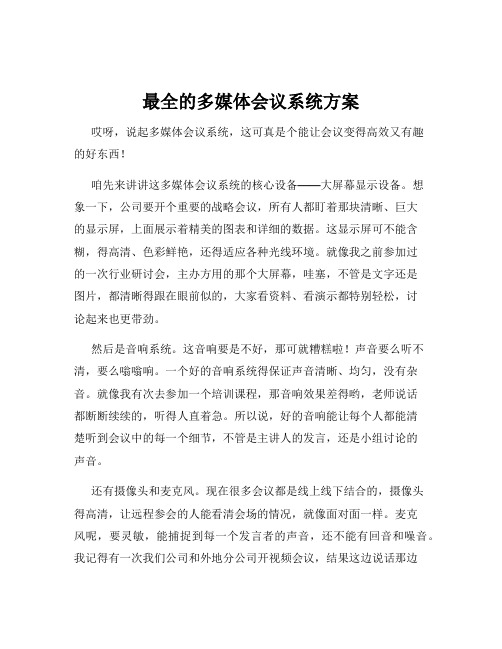 最全的多媒体会议系统方案

哎呀，说起多媒体会议系统，这可真是个能让会议变得高效又有趣的好东西！

咱先来讲讲这多媒体会议系统的核心设备——大屏幕显示设备。想象一下，公司要开个重要的战略会议，所有人都盯着那块清晰、巨大的显示屏，上面展示着精美的图表和详细的数据。这显示屏可不能含糊，得高清、色彩鲜艳，还得适应各种光线环境。就像我之前参加过的一次行业研讨会，主办方用的那个大屏幕，哇塞，不管是文字还是图片，都清晰得跟在眼前似的，大家看资料、看演示都特别轻松，讨论起来也更带劲。

然后是音响系统。这音响要是不好，那可就糟糕啦！声音要么听不清，要么嗡嗡响。一个好的音响系统得保证声音清晰、均匀，没有杂音。就像我有次去参加一个培训课程，那音响效果差得哟，老师说话都断断续续的，听得人直着急。所以说，好的音响能让每个人都能清楚听到会议中的每一个细节，不管是主讲人的发言，还是小组讨论的声音。

还有摄像头和麦克风。现在很多会议都是线上线下结合的，摄像头得高清，让远程参会的人能看清会场的情况，就像面对面一样。麦克风呢，要灵敏，能捕捉到每一个发言者的声音，还不能有回音和噪音。我记得有一次我们公司和外地分公司开视频会议，结果这边说话那边